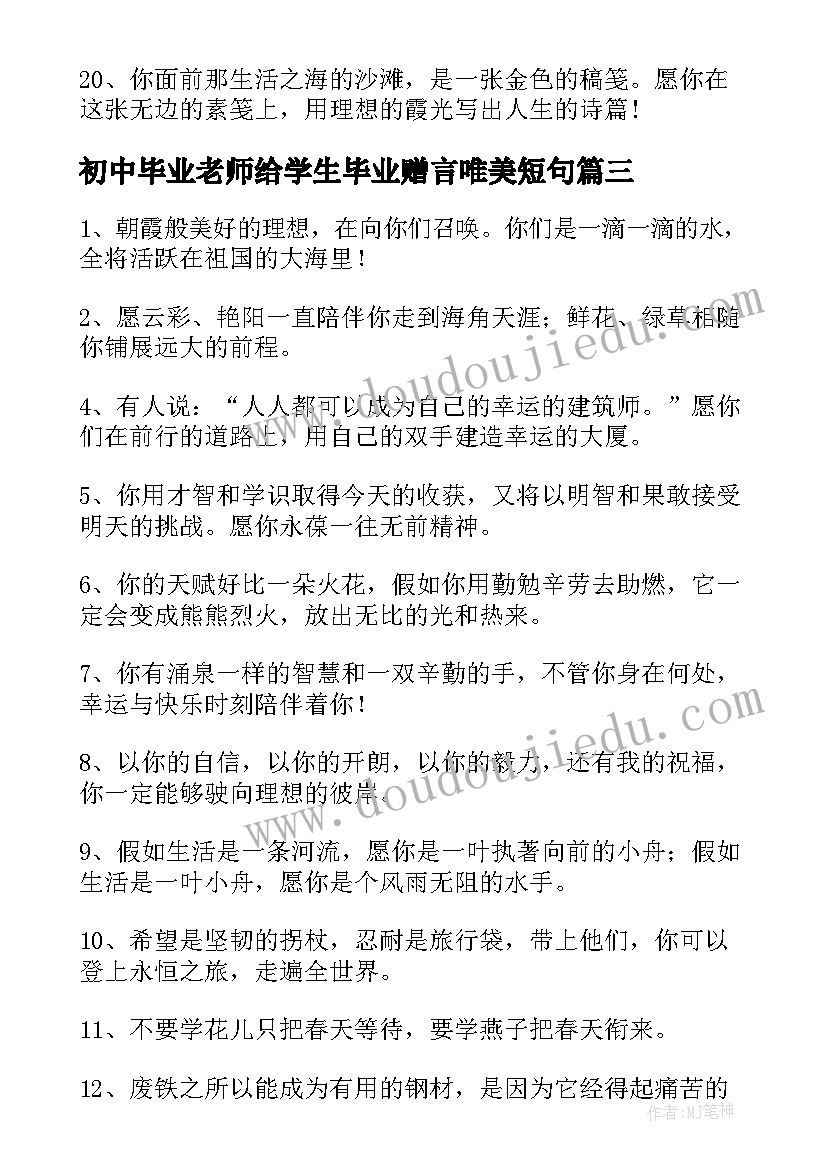 20、你面前那生活之海的沙滩，是一张金色的稿笺。愿你在这张无边的素笺上，用理想的霞光写出人生的诗篇！

初中毕业老师给学生毕业赠言唯美短句篇三

1、朝霞般美好的理想，在向你们召唤。你们是一滴一滴的水，全将活跃在祖国的大海里！

2、愿云彩、艳阳一直陪伴你走到海角天涯；鲜花、绿草相随你铺展远大的前程。

4、有人说：“人人都可以成为自己的幸运的建筑师。”愿你们在前行的道路上，用自己的双手建造幸运的大厦。

5、你用才智和学识取得今天的收获，又将以明智和果敢接受明天的挑战。愿你永葆一往无前精神。

6、你的天赋好比一朵火花，假如你用勤勉辛劳去助燃，它一定会变成熊熊烈火，放出无比的光和热来。

7、你有涌泉一样的智慧和一双辛勤的手，不管你身在何处，幸运与快乐时刻陪伴着你！

8、以你的自信，以你的开朗，以你的毅力，还有我的祝福，你一定能够驶向理想的彼岸。

9、假如生活是一条河流，愿你是一叶执著向前的小舟；假如生活是一叶小舟，愿你是个风雨无阻的水手。

10、希望是坚韧的拐杖，忍耐是旅行袋，带上他们，你可以登上永恒之旅，走遍全世界。

11、不要学花儿只把春天等待，要学燕子把春天衔来。

12、废铁之所以能成为有用的钢材，是因为它经得起痛苦的

www.doudoujiedu.com
www.doudoujiedu.com
作者：MJ笔神